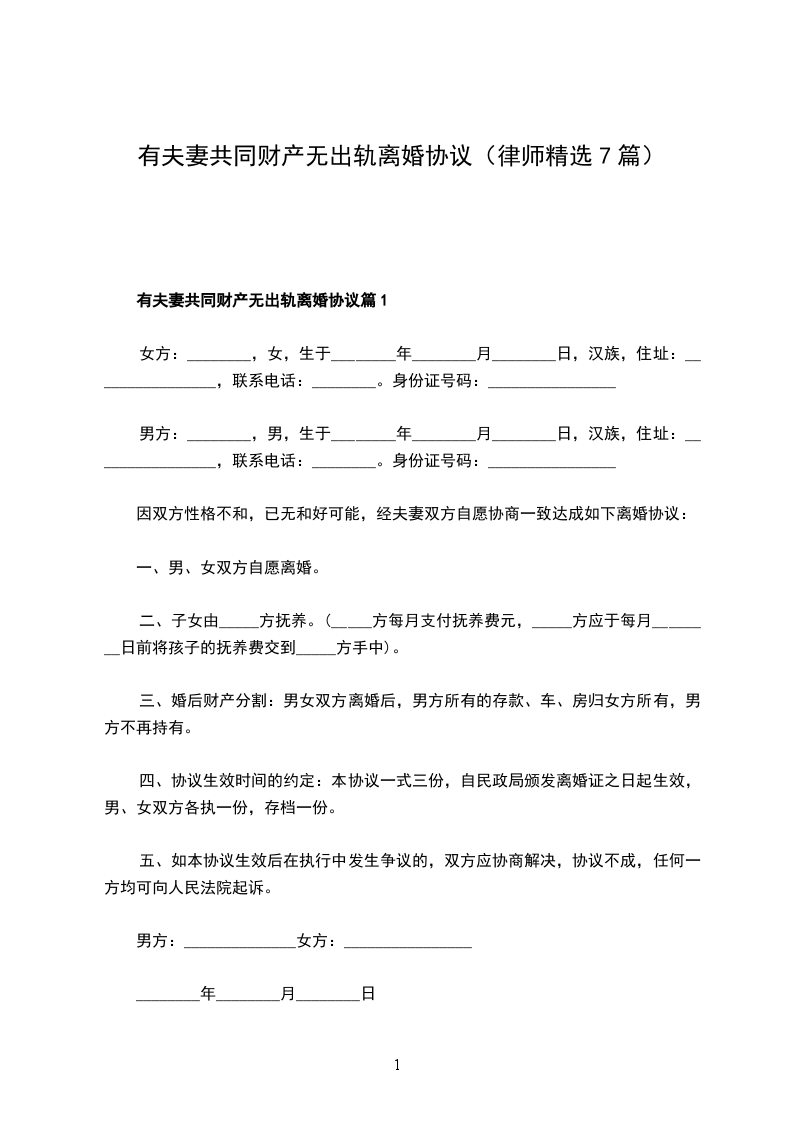 有夫妻共同财产无出轨离婚协议（律师精选 7 篇）

有夫妻共同财产无出轨离婚协议篇 1

女方：________，女，生于________年________月________日，汉族，住址：________________，联系电话：________。身份证号码：________________

男方：________，男，生于________年________月________日，汉族，住址：________________，联系电话：________。身份证号码：________________

因双方性格不和，已无和好可能，经夫妻双方自愿协商一致达成如下离婚协议：

一、男、女双方自愿离婚。

二、子女由_____方抚养。（_____方每月支付抚养费元，_____方应于每月________日前将孩子的抚养费交到_____方手中）。

三、婚后财产分割：男女双方离婚后，男方所有的存款、车、房归女方所有，男方不再持有。

四、协议生效时间的约定：本协议一式三份，自民政局颁发离婚证之日起生效，男、女双方各执一份，存档一份。

五、如本协议生效后在执行中发生争议的，双方应协商解决，协议不成，任何一方均可向人民法院起诉。

男方：______________女方：________________

________年________月________日

1